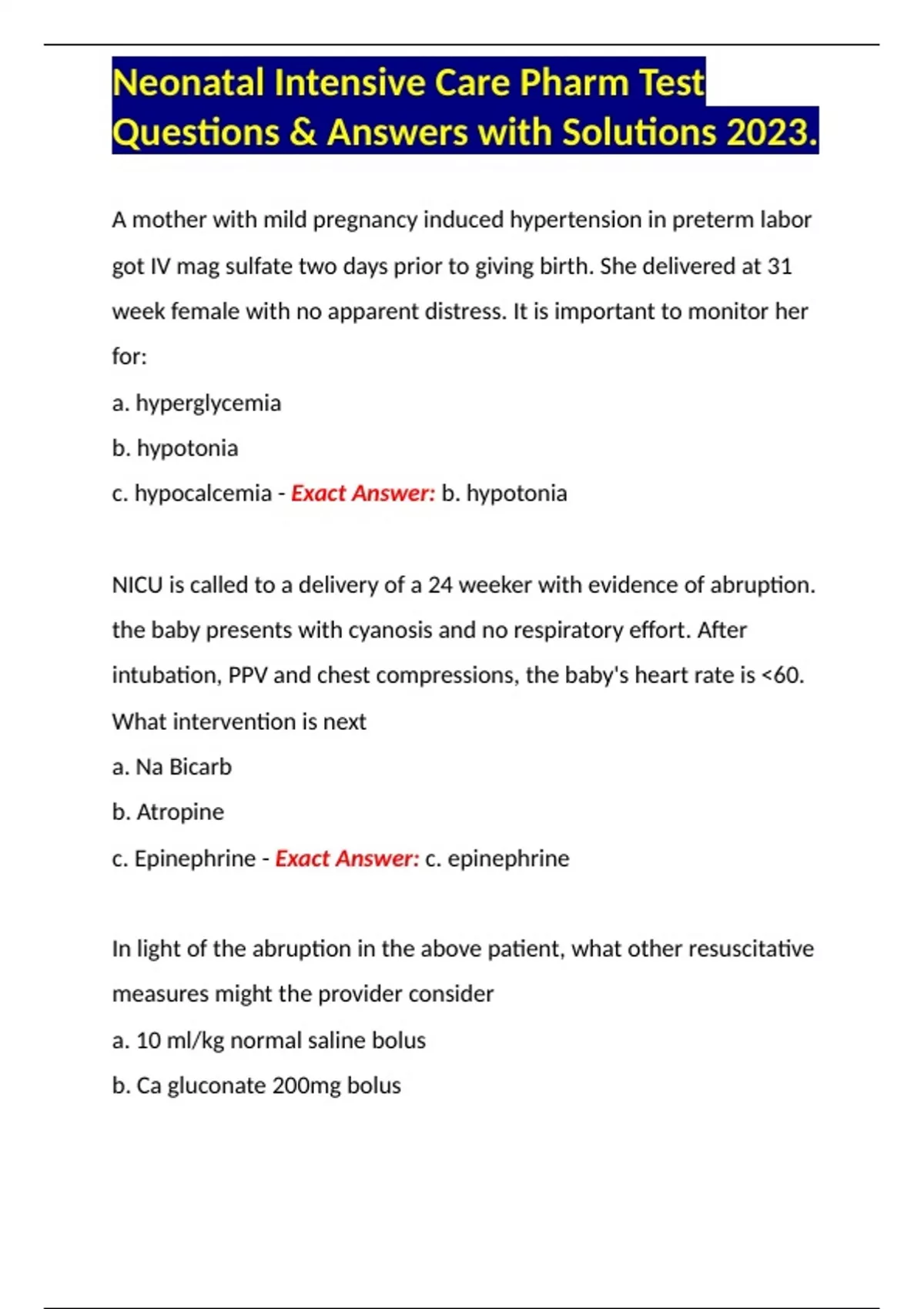 Neonatal Intensive Care Pharm Test Questions & Answers with Solutions 2023.

A mother with mild pregnancy induced hypertension in preterm labor got IV mag sulfate two days prior to giving birth. She delivered at 31 week female with no apparent distress. It is important to monitor her for:

a. hyperglycemia

b. hypotonia

c. hypocalcemia - Exact Answer: b. hypotonia

NICU is called to a delivery of a 24 weeker with evidence of abruption. the baby presents with cyanosis and no respiratory effort. After intubation, PPV and chest compressions, the baby's heart rate is <60. What intervention is next

a. Na Bicarb

b. Atropine

c. Epinephrine - Exact Answer: c. epinephrine

In light of the abruption in the above patient, what other resuscitative measures might the provider consider

a. 10 ml/kg normal saline bolus

b. Ca gluconate 200mg bolus